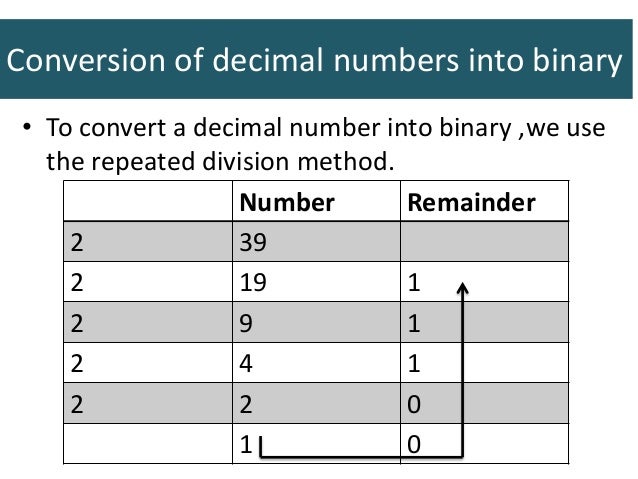 Conversion of decimal numbers into binary

• To convert a decimal number into binary ,we use the repeated division method.

| | Number | Remainder |
|---|---|---|
| 2 | 39 | |
| 2 | 19 | 1 |
| 2 | 9 | 1 |
| 2 | 4 | 1 |
| 2 | 2 | 0 |
| | 1 | 0 |